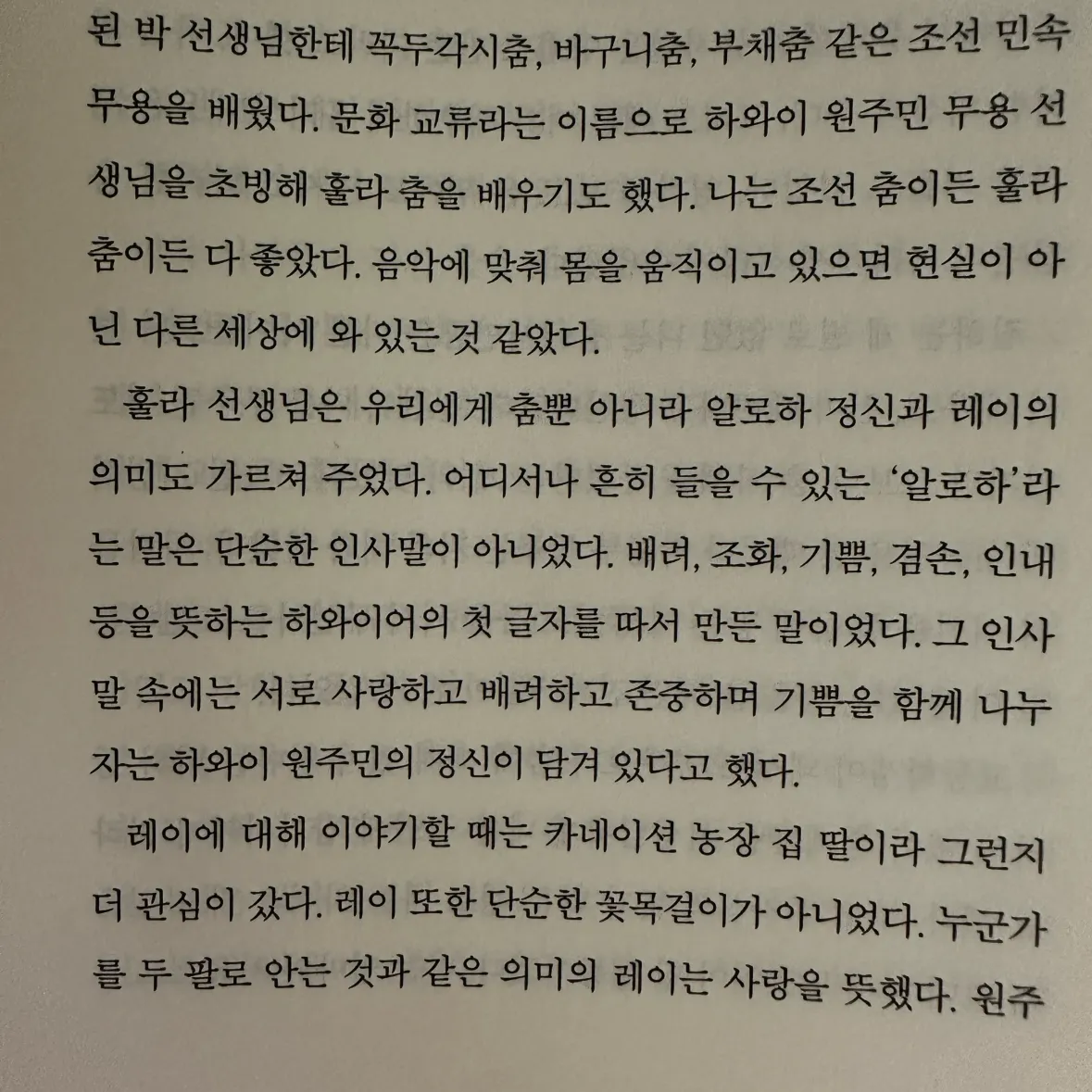 된 박 선생님한테 꼭두각시춤, 바구니춤, 부채춤 같은 조선 민속 무용을 배웠다. 문화 교류라는 이름으로 하와이 원주민 무용 선생님을 초빙해 훌라 춤을 배우기도 했다. 나는 조선 춤이든 훌라 춤이든 다 좋았다. 음악에 맞춰 몸을 움직이고 있으면 현실이 아닌 다른 세상에 와 있는 것 같았다.

훌라 선생님은 우리에게 춤뿐 아니라 알로하 정신과 레이의 의미도 가르쳐 주었다. 어디서나 흔히 들을 수 있는 '알로하'라는 말은 단순한 인사말이 아니었다. 배려, 조화, 기쁨, 겸손, 인내 등을 뜻하는 하와이어의 첫 글자를 따서 만든 말이었다. 그 인사말 속에는 서로 사랑하고 배려하고 존중하며 기쁨을 함께 나누자는 하와이 원주민의 정신이 담겨 있다고 했다.

레이에 대해 이야기할 때는 카네이션 농장 집 딸이라 그런지 더 관심이 갔다. 레이 또한 단순한 꽃목걸이가 아니었다. 누군가를 두 팔로 안는 것과 같은 의미의 레이는 사랑을 뜻했다. 원주